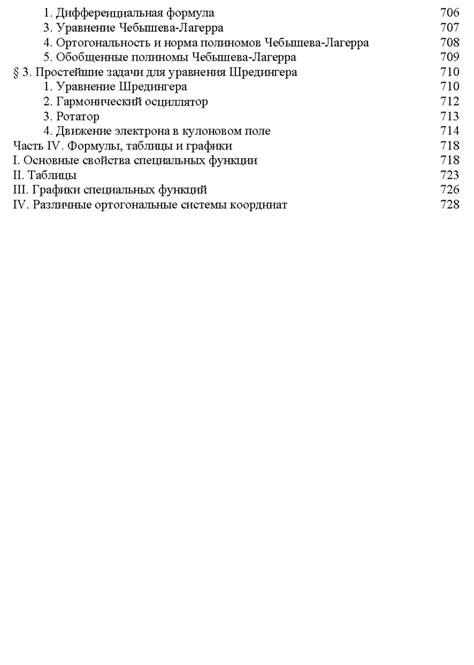 1. Дифференциальная формула 706
3. Уравнение Чебышева-Лагерра 707
4. Ортогональность и норма полиномов Чебышева-Лагерра 708
5. Обобщенные полиномы Чебышева-Лагерра 709
§ 3. Простейшие задачи для уравнения Шредингера 710
1. Уравнение Шредингера 710
2. Гармонический осциллятор 712
3. Ротатор 713
4. Движение электрона в кулоновом поле 714
Часть IV. Формулы, таблицы и графики 718
I. Основные свойства специальных функции 718
II. Таблицы 723
III. Графики специальных функций 726
IV. Различные ортогональные системы координат 728